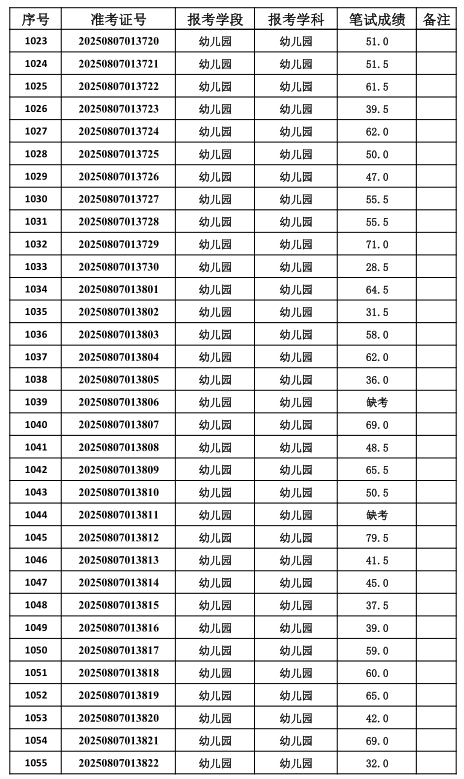 | 序号 | 准考证号 | 报考学段 | 报考学科 | 笔试成绩 | 备注 |
|---|---|---|---|---|---|
| 1023 | 20250807013720 | 幼儿园 | 幼儿园 | 51.0 | |
| 1024 | 20250807013721 | 幼儿园 | 幼儿园 | 51.5 | |
| 1025 | 20250807013722 | 幼儿园 | 幼儿园 | 61.5 | |
| 1026 | 20250807013723 | 幼儿园 | 幼儿园 | 39.5 | |
| 1027 | 20250807013724 | 幼儿园 | 幼儿园 | 62.0 | |
| 1028 | 20250807013725 | 幼儿园 | 幼儿园 | 50.0 | |
| 1029 | 20250807013726 | 幼儿园 | 幼儿园 | 47.0 | |
| 1030 | 20250807013727 | 幼儿园 | 幼儿园 | 55.5 | |
| 1031 | 20250807013728 | 幼儿园 | 幼儿园 | 55.5 | |
| 1032 | 20250807013729 | 幼儿园 | 幼儿园 | 71.0 | |
| 1033 | 20250807013730 | 幼儿园 | 幼儿园 | 28.5 | |
| 1034 | 20250807013801 | 幼儿园 | 幼儿园 | 64.5 | |
| 1035 | 20250807013802 | 幼儿园 | 幼儿园 | 31.5 | |
| 1036 | 20250807013803 | 幼儿园 | 幼儿园 | 58.0 | |
| 1037 | 20250807013804 | 幼儿园 | 幼儿园 | 62.0 | |
| 1038 | 20250807013805 | 幼儿园 | 幼儿园 | 36.0 | |
| 1039 | 20250807013806 | 幼儿园 | 幼儿园 | 缺考 | |
| 1040 | 20250807013807 | 幼儿园 | 幼儿园 | 69.0 | |
| 1041 | 20250807013808 | 幼儿园 | 幼儿园 | 48.5 | |
| 1042 | 20250807013809 | 幼儿园 | 幼儿园 | 65.5 | |
| 1043 | 20250807013810 | 幼儿园 | 幼儿园 | 50.5 | |
| 1044 | 20250807013811 | 幼儿园 | 幼儿园 | 缺考 | |
| 1045 | 20250807013812 | 幼儿园 | 幼儿园 | 79.5 | |
| 1046 | 20250807013813 | 幼儿园 | 幼儿园 | 41.5 | |
| 1047 | 20250807013814 | 幼儿园 | 幼儿园 | 45.0 | |
| 1048 | 20250807013815 | 幼儿园 | 幼儿园 | 37.5 | |
| 1049 | 20250807013816 | 幼儿园 | 幼儿园 | 39.0 | |
| 1050 | 20250807013817 | 幼儿园 | 幼儿园 | 59.0 | |
| 1051 | 20250807013818 | 幼儿园 | 幼儿园 | 60.0 | |
| 1052 | 20250807013819 | 幼儿园 | 幼儿园 | 65.0 | |
| 1053 | 20250807013820 | 幼儿园 | 幼儿园 | 42.0 | |
| 1054 | 20250807013821 | 幼儿园 | 幼儿园 | 69.0 | |
| 1055 | 20250807013822 | 幼儿园 | 幼儿园 | 32.0 | |